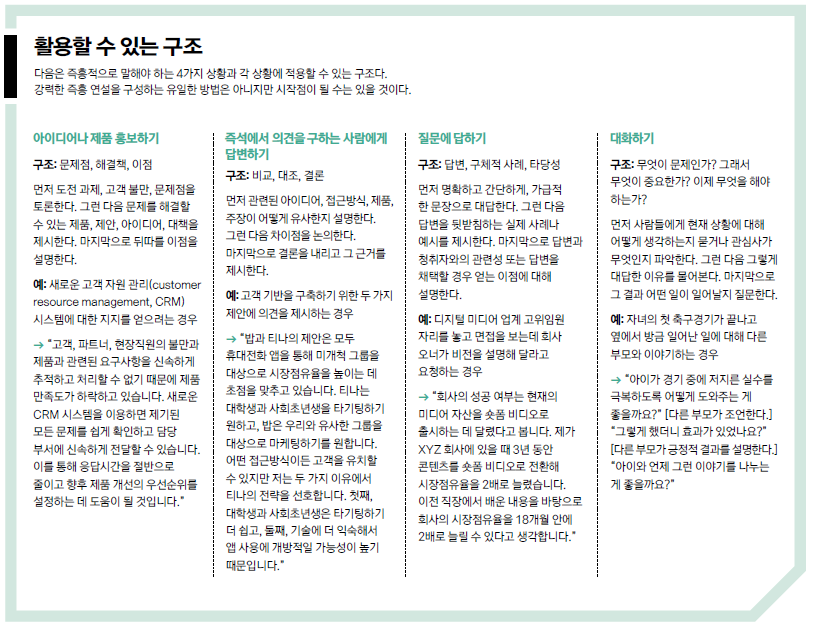 활용할 수 있는 구조

다음은 즉흥적으로 말해야 하는 4가지 상황과 각 상황에 적용할 수 있는 구조다. 강력한 즉흥 연설을 구성하는 유일한 방법은 아니지만 시작점이 될 수는 있을 것이다.

아이디어나 제품 홍보하기

구조: 문제점, 해결책, 이점

먼저 도전 과제, 고객 불만, 문제점을 토론한다. 그런 다음 문제를 해결할 수 있는 제품, 제안, 아이디어, 대책을 제시한다. 마지막으로 뒤따를 이점을 설명한다.

예: 새로운 고객 자원 관리(customer resource management, CRM) 시스템에 대한 지지를 얻으려는 경우

→ "고객, 파트너, 현장직원의 불만과 제품과 관련된 요구사항을 신속하게 추적하고 처리할 수 없기 때문에 제품 만족도가 하락하고 있습니다. 새로운 CRM 시스템을 이용하면 제기된 모든 문제를 쉽게 확인하고 담당 부서에 신속하게 전달할 수 있습니다. 이를 통해 응답시간을 절반으로 줄이고 향후 제품 개선의 우선순위를 설정하는 데 도움이 될 것입니다."

즉석에서 의견을 구하는 사람에게 답변하기

구조: 비교, 대조, 결론

먼저 관련된 아이디어, 접근방식, 제품, 주장이 어떻게 유사한지 설명한다. 그런 다음 차이점을 논의한다. 마지막으로 결론을 내리고 그 근거를 제시한다.

예: 고객 기반을 구축하기 위한 두 가지 제안에 의견을 제시하는 경우

→ "밥과 티나의 제안은 모두 휴대전화 앱을 통해 미개척 그룹을 대상으로 시장점유율을 높이는 데 초점을 맞추고 있습니다. 티나는 대학생과 사회초년생을 타기팅하기 원하고, 밥은 우리와 유사한 그룹을 대상으로 마케팅하기를 원합니다. 어떤 접근방식이든 고객을 유치할 수 있지만 저는 두 가지 이유에서 티나의 전략을 선호합니다. 첫째, 대학생과 사회초년생은 타기팅하기 더 쉽고, 둘째, 기술에 더 익숙해서 앱 사용에 개방적일 가능성이 높기 때문입니다."

질문에 답하기

구조: 답변, 구체적 사례, 타당성

먼저 명확하고 간단하게, 가급적 한 문장으로 대답한다. 그런 다음 답변을 뒷받침하는 실제 사례나 예시를 제시한다. 마지막으로 답변과 청취자와의 관련성 또는 답변을 채택할 경우 얻는 이점에 대해 설명한다.

예: 디지털 미디어 업계 고위임원 자리를 놓고 면접을 보는데 회사 오너가 비전을 설명해 달라고 요청하는 경우

→ "회사의 성공 여부는 현재의 미디어 자산을 숏폼 비디오로 출시하는 데 달렸다고 봅니다. 제가 XYZ 회사에 있을 때 3년 동안 콘텐츠를 숏폼 비디오로 전환해 시장점유율을 2배로 늘렸습니다. 이전 직장에서 배운 내용을 바탕으로 회사의 시장점유율을 18개월 안에 2배로 늘릴 수 있다고 생각합니다."

대화하기

구조: 무엇이 문제인가? 그래서 무엇이 중요한가? 이제 무엇을 해야 하는가?

먼저 사람들에게 현재 상황에 대해 어떻게 생각하는지 묻거나 관심사가 무엇인지 파악한다. 그런 다음 그렇게 대답한 이유를 물어본다. 마지막으로 그 결과 어떤 일이 일어날지 질문한다.

예: 자녀의 첫 축구경기가 끝나고 옆에서 방금 일어난 일에 대해 다른 부모와 이야기하는 경우

→ "아이가 경기 중에 저지른 실수를 극복하도록 어떻게 도와주는 게 좋을까요?" [다른 부모가 조언한다.] "그렇게 했더니 효과가 있었나요?" [다른 부모가 긍정적 결과를 설명한다.] "아이와 언제 그런 이야기를 나누는 게 좋을까요?"